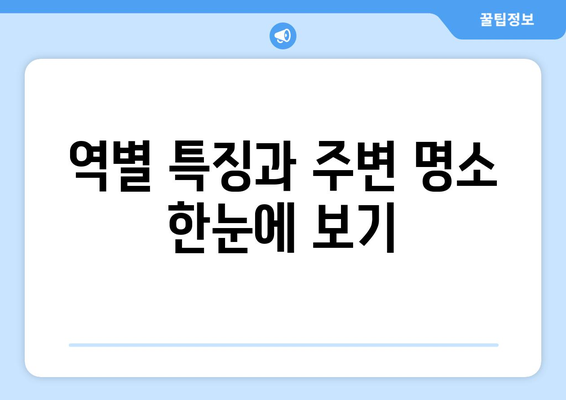 꿀팁정보

역별 특징과 주변 명소 한눈에 보기